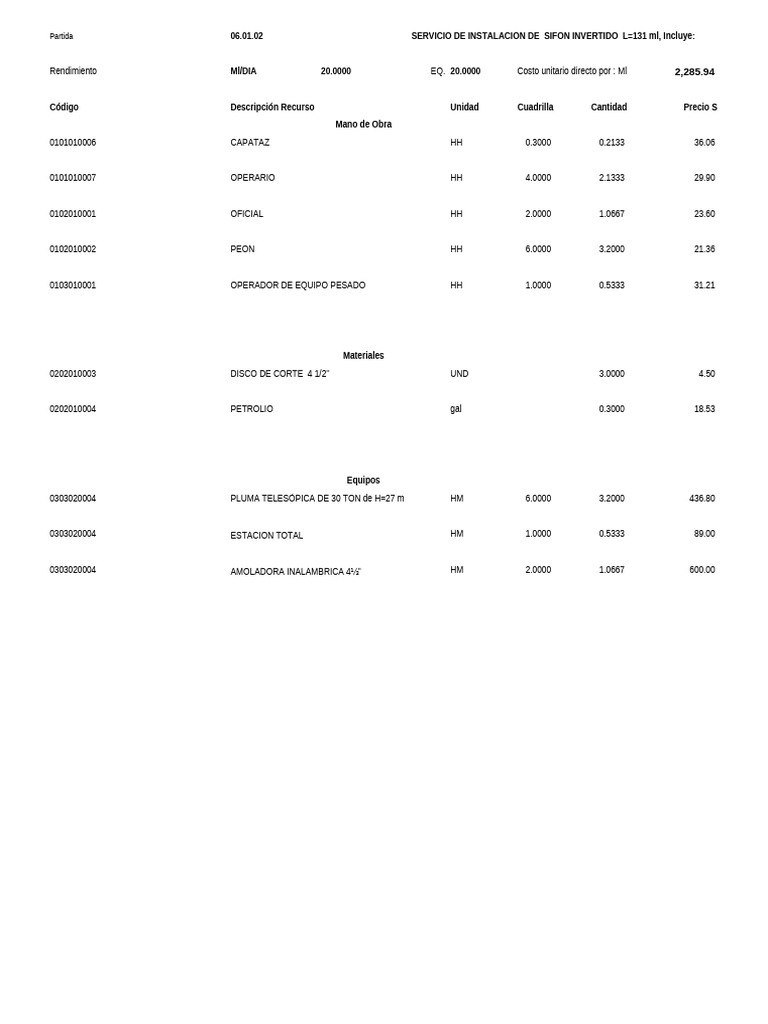 Partida 06.01.02 SERVICIO DE INSTALACION DE SIFON INVERTIDO L=131 ml, Incluye:

Rendimiento Ml/DIA 20.0000 EQ. 20.0000 Costo unitario directo por : Ml 2,285.94

| Código | Descripción Recurso | Unidad | Cuadrilla | Cantidad | Precio S |
|---|---|---|---|---|---|
| | Mano de Obra | | | | |
| 0101010006 | CAPATAZ | HH | 0.3000 | 0.2133 | 36.06 |
| 0101010007 | OPERARIO | HH | 4.0000 | 2.1333 | 29.90 |
| 0102010001 | OFICIAL | HH | 2.0000 | 1.0667 | 23.60 |
| 0102010002 | PEON | HH | 6.0000 | 3.2000 | 21.36 |
| 0103010001 | OPERADOR DE EQUIPO PESADO | HH | 1.0000 | 0.5333 | 31.21 |
| | Materiales | | | | |
| 0202010003 | DISCO DE CORTE 4 1/2" | UND | | 3.0000 | 4.50 |
| 0202010004 | PETROLIO | gal | | 0.3000 | 18.53 |
| | Equipos | | | | |
| 0303020004 | PLUMA TELESOPICA DE 30 TON de H=27 m | HM | 6.0000 | 3.2000 | 436.80 |
| 0303020004 | ESTACION TOTAL | HM | 1.0000 | 0.5333 | 89.00 |
| 0303020004 | AMOLADORA INALAMBRICA 4½" | HM | 2.0000 | 1.0667 | 600.00 |